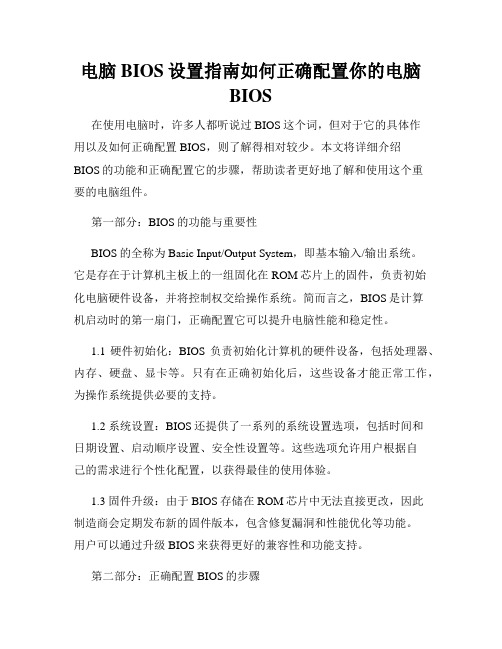 电脑 BIOS 设置指南如何正确配置你的电脑 BIOS

在使用电脑时，许多人都听说过 BIOS 这个词，但对于它的具体作用以及如何正确配置 BIOS，则了解得相对较少。本文将详细介绍 BIOS 的功能和正确配置它的步骤，帮助读者更好地了解和使用这个重要的电脑组件。

第一部分：BIOS 的功能与重要性

BIOS 的全称为 Basic Input/Output System，即基本输入/输出系统。它是存在于计算机主板上的一组固化在 ROM 芯片上的固件，负责初始化电脑硬件设备，并将控制权交给操作系统。简而言之，BIOS 是计算机启动时的第一扇门，正确配置它可以提升电脑性能和稳定性。

1.1 硬件初始化：BIOS 负责初始化计算机的硬件设备，包括处理器、内存、硬盘、显卡等。只有在正确初始化后，这些设备才能正常工作，为操作系统提供必要的支持。

1.2 系统设置：BIOS 还提供了一系列的系统设置选项，包括时间和日期设置、启动顺序设置、安全性设置等。这些选项允许用户根据自己的需求进行个性化配置，以获得最佳的使用体验。

1.3 固件升级：由于 BIOS 存储在 ROM 芯片中无法直接更改，因此制造商会定期发布新的固件版本，包含修复漏洞和性能优化等功能。用户可以通过升级 BIOS 来获得更好的兼容性和功能支持。

第二部分：正确配置 BIOS 的步骤